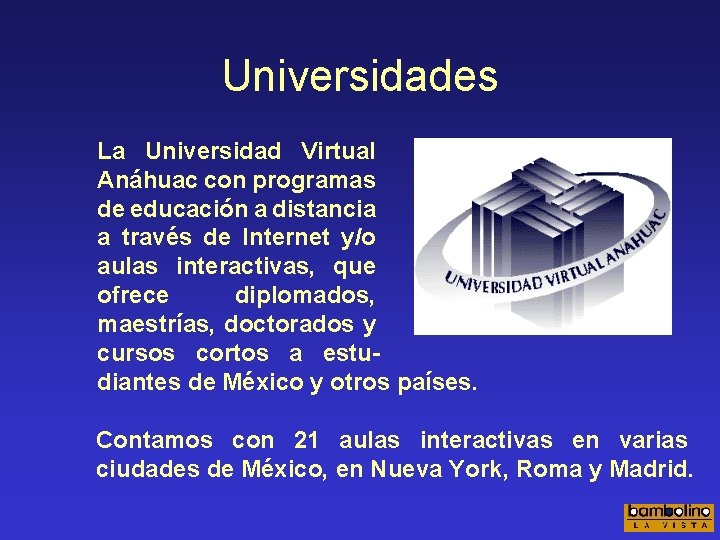 Universidades

La Universidad Virtual Anáhuac con programas de educación a distancia a través de Internet y/o aulas interactivas, que ofrece diplomados, maestrías, doctorados y cursos cortos a estudiantes de México y otros países.

UNIVERSIDAD VIRTUAL ANAHUAC

Contamos con 21 aulas interactivas en varias ciudades de México, en Nueva York, Roma y Madrid.

bambolino
LA VISTA